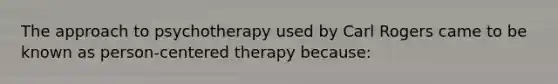 The approach to psychotherapy used by Carl Rogers came to be known as person-centered therapy because: